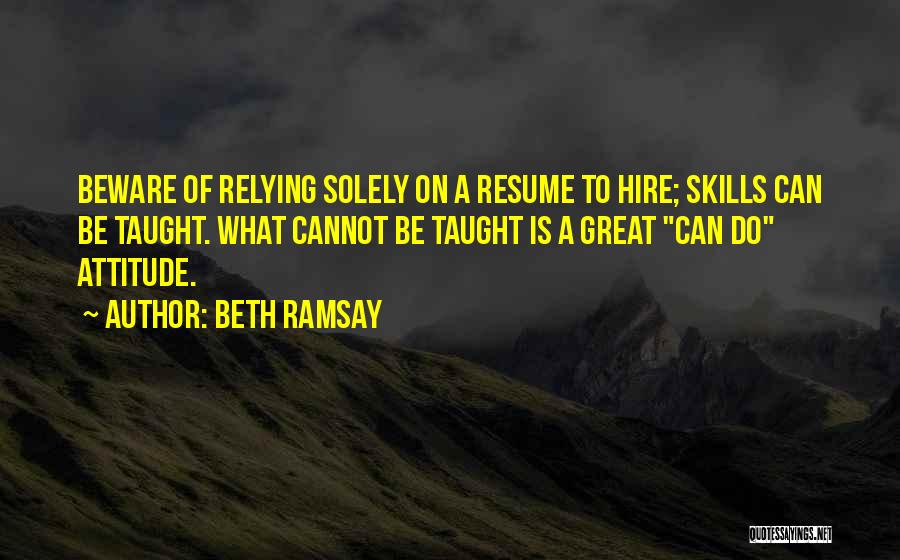 BEWARE OF RELYING SOLELY ON A RESUME TO HIRE; SKILLS CAN BE TAUGHT. WHAT CANNOT BE TAUGHT IS A GREAT "CAN DO" ATTITUDE.

~ AUTHOR: BETH RAMSAY

QUOTESSAYINGS.NET